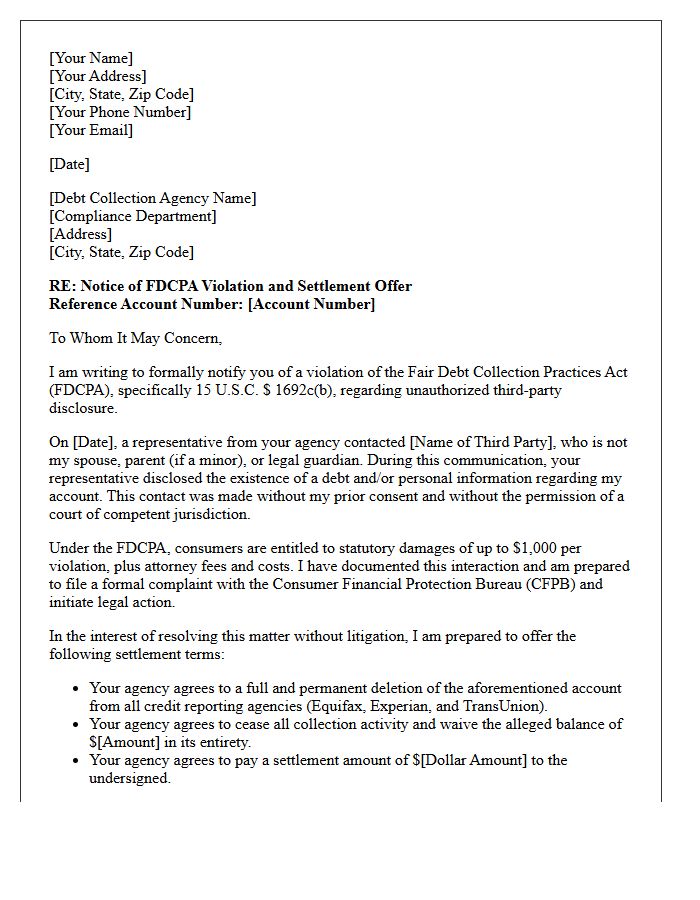 [Your Name]
[Your Address]
[City, State, Zip Code]
[Your Phone Number]
[Your Email]

[Date]

[Debt Collection Agency Name]
[Compliance Department]
[Address]
[City, State, Zip Code]

RE: Notice of FDCPA Violation and Settlement Offer
Reference Account Number: [Account Number]

To Whom It May Concern,

I am writing to formally notify you of a violation of the Fair Debt Collection Practices Act (FDCPA), specifically 15 U.S.C. $ 1692c(b), regarding unauthorized third-party disclosure.

On [Date], a representative from your agency contacted [Name of Third Party], who is not my spouse, parent (if a minor), or legal guardian. During this communication, your representative disclosed the existence of a debt and/or personal information regarding my account. This contact was made without my prior consent and without the permission of a court of competent jurisdiction.

Under the FDCPA, consumers are entitled to statutory damages of up to $1,000 per violation, plus attorney fees and costs. I have documented this interaction and am prepared to file a formal complaint with the Consumer Financial Protection Bureau (CFPB) and initiate legal action.

In the interest of resolving this matter without litigation, I am prepared to offer the following settlement terms:

• Your agency agrees to a full and permanent deletion of the aforementioned account from all credit reporting agencies (Equifax, Experian, and TransUnion).
• Your agency agrees to cease all collection activity and waive the alleged balance of $[Amount] in its entirety.
• Your agency agrees to pay a settlement amount of $[Dollar Amount] to the undersigned.